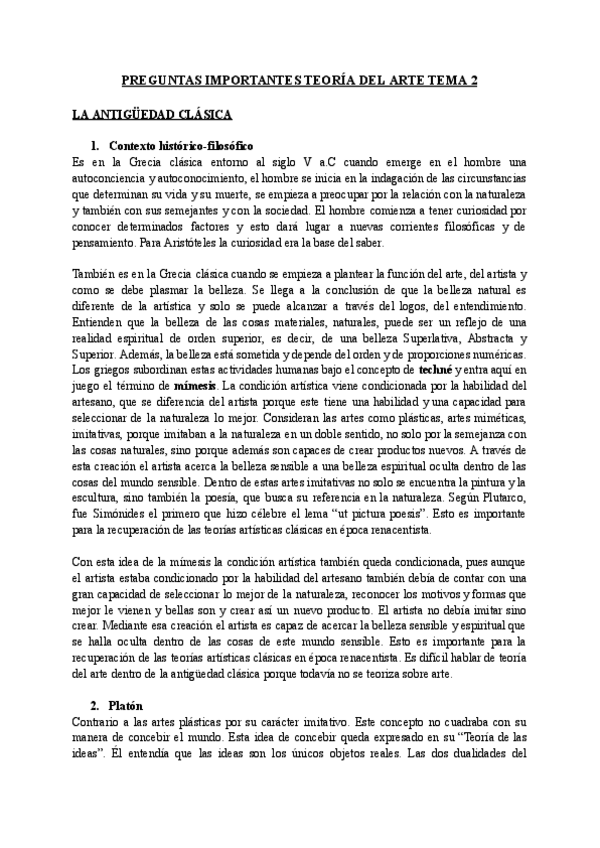 PREGUNTAS IMPORTANTES TEORÍA DEL ARTE TEMA 2

LA ANTIGÜEDAD CLÁSICA

1. Contexto histórico-filosófico

Es en la Grecia clásica entorno al siglo V a.C cuando emerge en el hombre una autoconciencia y autoconocimiento, el hombre se inicia en la indagación de las circunstancias que determinan su vida y su muerte, se empieza a preocupar por la relación con la naturaleza y también con sus semejantes y con la sociedad. El hombre comienza a tener curiosidad por conocer determinados factores y esto dará lugar a nuevas corrientes filosóficas y de pensamiento. Para Aristóteles la curiosidad era la base del saber.

También es en la Grecia clásica cuando se empieza a plantear la función del arte, del artista y como se debe plasmar la belleza. Se llega a la conclusión de que la belleza natural es diferente de la artística y solo se puede alcanzar a través del logos, del entendimiento. Entienden que la belleza de las cosas materiales, naturales, puede ser un reflejo de una realidad espiritual de orden superior, es decir, de una belleza Superlativa, Abstracta y Superior. Además, la belleza está sometida y depende del orden y de proporciones numéricas. Los griegos subordinan estas actividades humanas bajo el concepto de techné y entra aquí en juego el término de mímesis. La condición artística viene condicionada por la habilidad del artesano, que se diferencia del artista porque este tiene una habilidad y una capacidad para seleccionar de la naturaleza lo mejor. Consideran las artes como plásticas, artes miméticas, imitativas, porque imitaban a la naturaleza en un doble sentido, no solo por la semejanza con las cosas naturales, sino porque además son capaces de crear productos nuevos. A través de esta creación el artista acerca la belleza sensible a una belleza espiritual oculta dentro de las cosas del mundo sensible. Dentro de estas artes imitativas no solo se encuentra la pintura y la escultura, sino también la poesía, que busca su referencia en la naturaleza. Según Plutarco, fue Simónides el primero que hizo célebre el lema "ut pictura poesis". Esto es importante para la recuperación de las teorías artísticas clásicas en época renacentista.

Con esta idea de la mímesis la condición artística también queda condicionada, pues aunque el artista estaba condicionado por la habilidad del artesano también debía de contar con una gran capacidad de seleccionar lo mejor de la naturaleza, reconocer los motivos y formas que mejor le vienen y bellas son y crear así un nuevo producto. El artista no debía imitar sino crear. Mediante esa creación el artista es capaz de acercar la belleza sensible y espiritual que se halla oculta dentro de las cosas de este mundo sensible. Esto es importante para la recuperación de las teorías artísticas clásicas en época renacentista. Es difícil hablar de teoría del arte dentro de la antigüedad clásica porque todavía no se teoriza sobre arte.

2. Platón

Contrario a las artes plásticas por su carácter imitativo. Este concepto no cuadraba con su manera de concebir el mundo. Esta idea de concebir queda expresado en su "Teoría de las ideas". Él entendía que las ideas son los únicos objetos reales. Las dos dualidades del